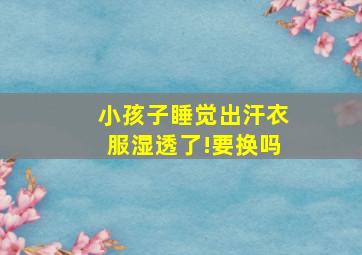 小孩子睡觉出汗衣服湿透了!要换吗